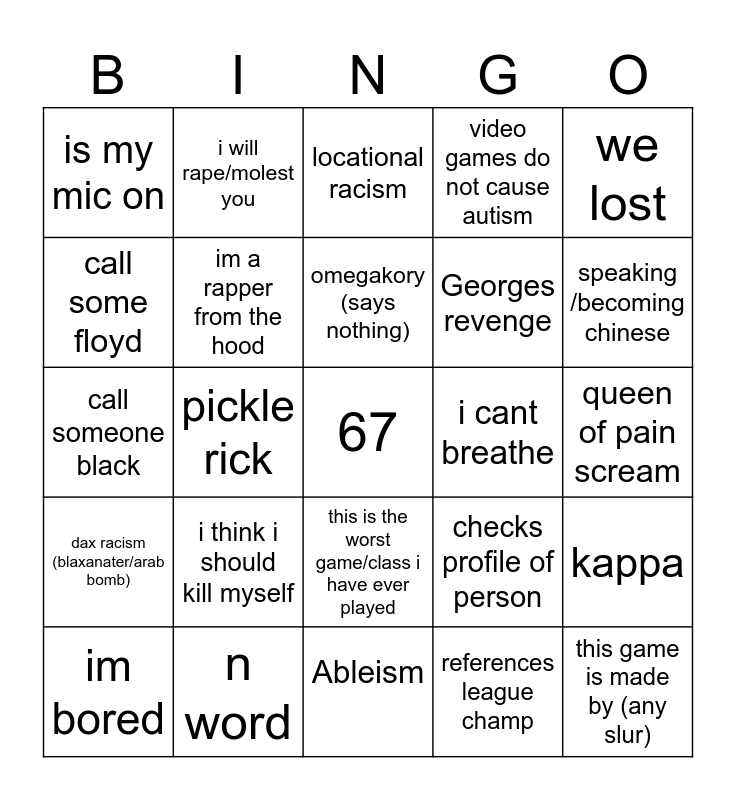 | B | I | N | G | O |
|---|---|---|---|---|
| is my mic on | i will rape/molest you | locational racism | video games do not cause autism | we lost |
| call some floyd | im a rapper from the hood | omegakory (says nothing) | Georges revenge | speaking /becoming chinese |
| call someone black | pickle rick | 67 | i cant breathe | queen of pain scream |
| dax racism (blaxanater/arab bomb) | i think i should kill myself | this is the worst game/class i have ever played | checks profile of person | kappa |
| im bored | n word | Ableism | references league champ | this game is made by (any slur) |